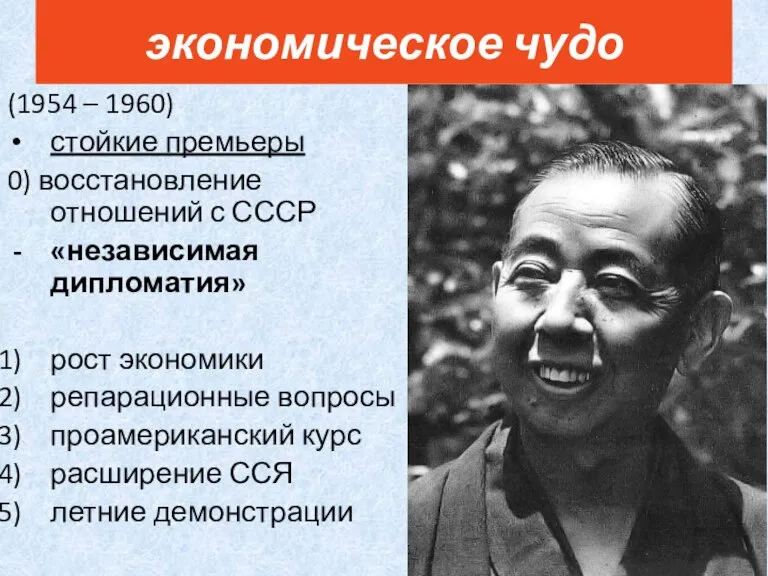 экономическое чудо

(1954 – 1960)

• стойкие премьеры

0) восстановление отношений с СССР

- «независимая дипломатия»

1) рост экономики
2) репарационные вопросы
3) проамериканский курс
4) расширение ССЯ
5) летние демонстрации